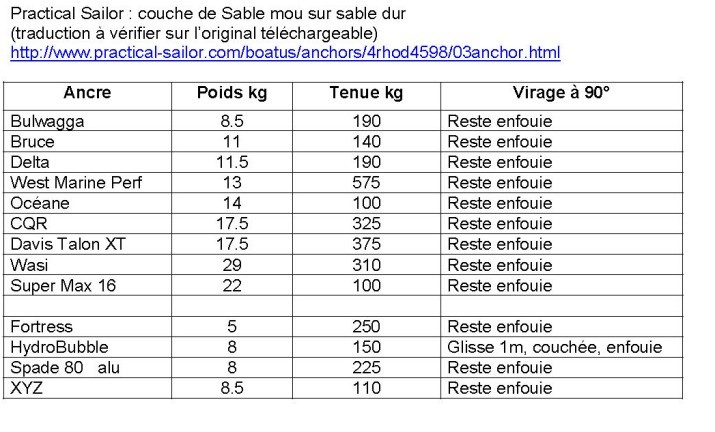 Practical Sailor : couche de Sable mou sur sable dur
(traduction à vérifier sur l'original téléchargeable)
http://www.practical-sailor.com/boatus/anchors/4rhod4598/03anchor.html

| Ancre | Poids kg | Tenue kg | Virage à 90° |
|---|---|---|---|
| Bulwagga | 8.5 | 190 | Reste enfouie |
| Bruce | 11 | 140 | Reste enfouie |
| Delta | 11.5 | 190 | Reste enfouie |
| West Marine Perf | 13 | 575 | Reste enfouie |
| Océane | 14 | 100 | Reste enfouie |
| CQR | 17.5 | 325 | Reste enfouie |
| Davis Talon XT | 17.5 | 375 | Reste enfouie |
| Wasi | 29 | 310 | Reste enfouie |
| Super Max 16 | 22 | 100 | Reste enfouie |
| | | | |
| Fortress | 5 | 250 | Reste enfouie |
| HydroBubble | 8 | 150 | Glisse 1m, couchée, enfouie |
| Spade 80 alu | 8 | 225 | Reste enfouie |
| XYZ | 8.5 | 110 | Reste enfouie |